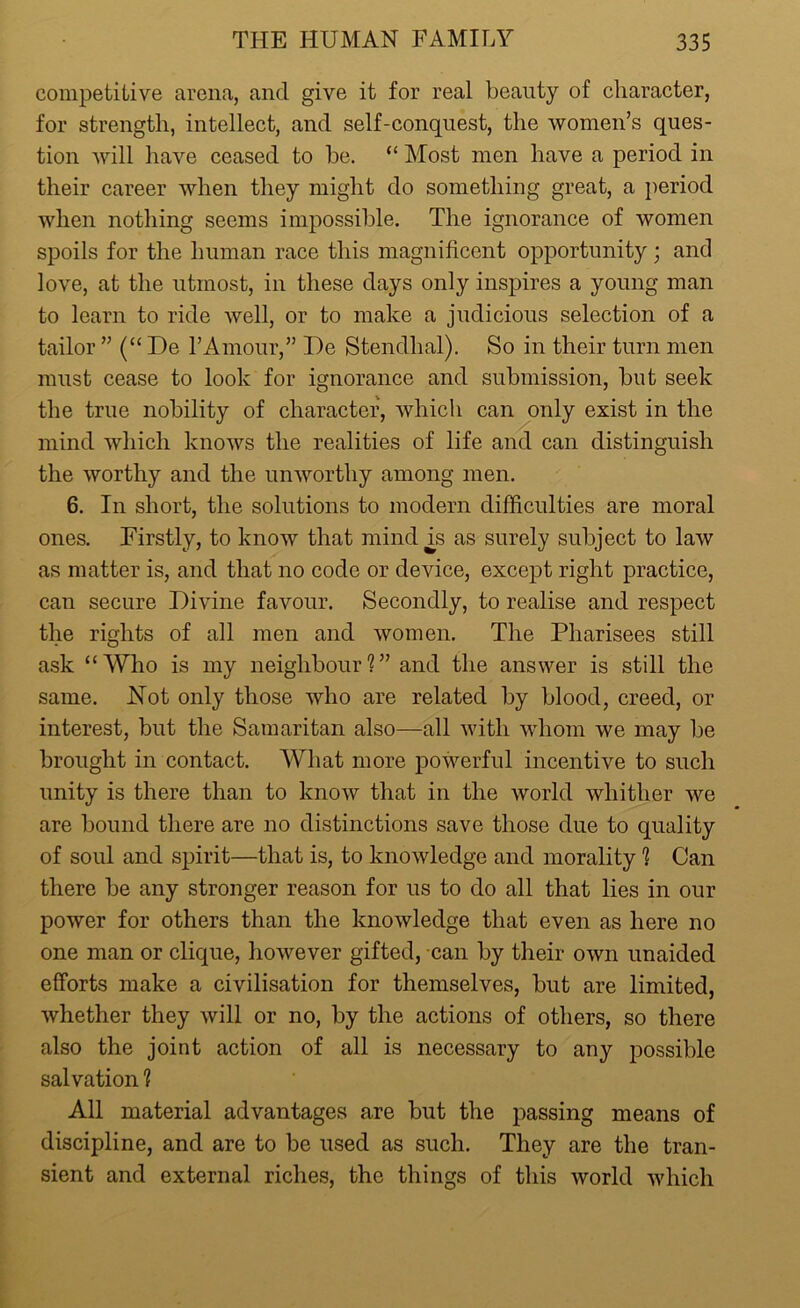 THE HUMAN FAMILY 335

competitive arena, and give it for real beauty of character, for strength, intellect, and self-conquest, the women's question will have ceased to be. "Most men have a period in their career when they might do something great, a period when nothing seems impossible. The ignorance of women spoils for the human race this magnificent opportunity; and love, at the utmost, in these days only inspires a young man to learn to ride well, or to make a judicious selection of a tailor" ("De l'Amour," De Stendhal). So in their turn men must cease to look for ignorance and submission, but seek the true nobility of character, which can only exist in the mind which knows the realities of life and can distinguish the worthy and the unworthy among men.

6. In short, the solutions to modern difficulties are moral ones. Firstly, to know that mind is as surely subject to law as matter is, and that no code or device, except right practice, can secure Divine favour. Secondly, to realise and respect the rights of all men and women. The Pharisees still ask "Who is my neighbour?" and the answer is still the same. Not only those who are related by blood, creed, or interest, but the Samaritan also—all with whom we may be brought in contact. What more powerful incentive to such unity is there than to know that in the world whither we are bound there are no distinctions save those due to quality of soul and spirit—that is, to knowledge and morality? Can there be any stronger reason for us to do all that lies in our power for others than the knowledge that even as here no one man or clique, however gifted, can by their own unaided efforts make a civilisation for themselves, but are limited, whether they will or no, by the actions of others, so there also the joint action of all is necessary to any possible salvation?

All material advantages are but the passing means of discipline, and are to be used as such. They are the transient and external riches, the things of this world which